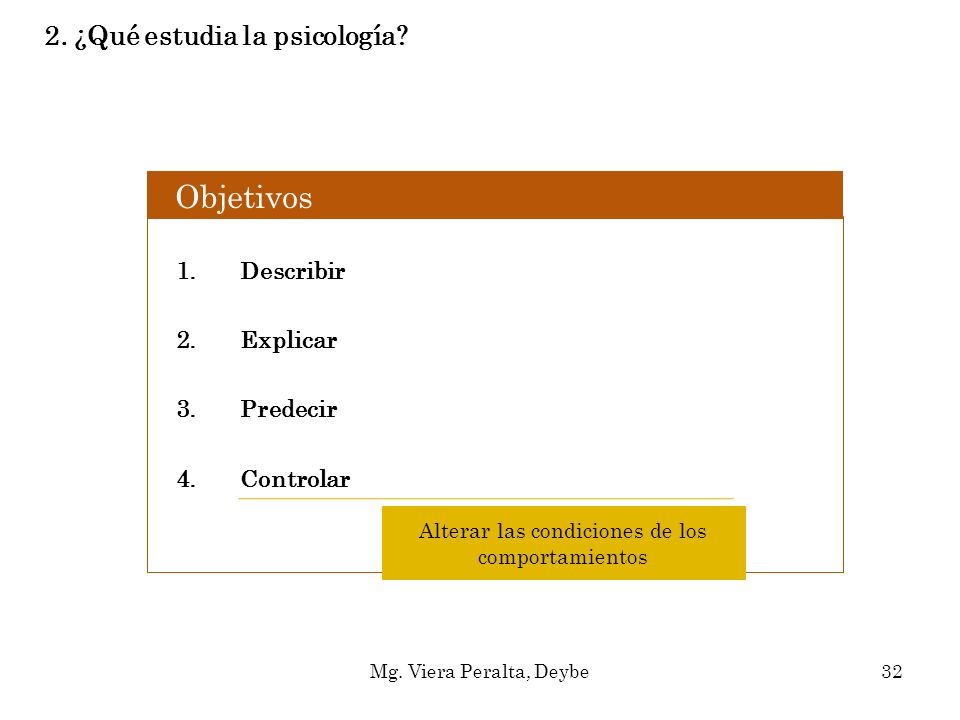 2. ¿Qué estudia la psicología?

Objetivos

1. Describir
2. Explicar
3. Predecir
4. Controlar

Alterar las condiciones de los comportamientos

Mg. Viera Peralta, Deybe

32